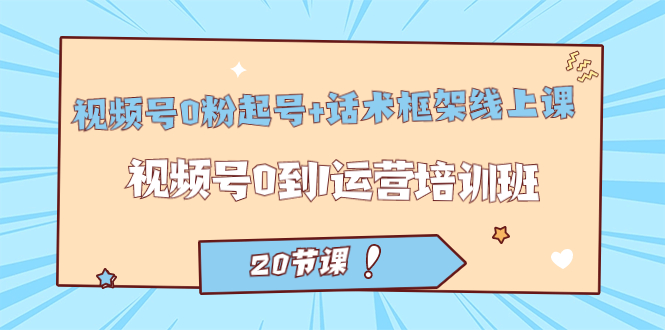 视频号0粉起号+话术框架线上课

视频号0到1运营培训班

20节课！